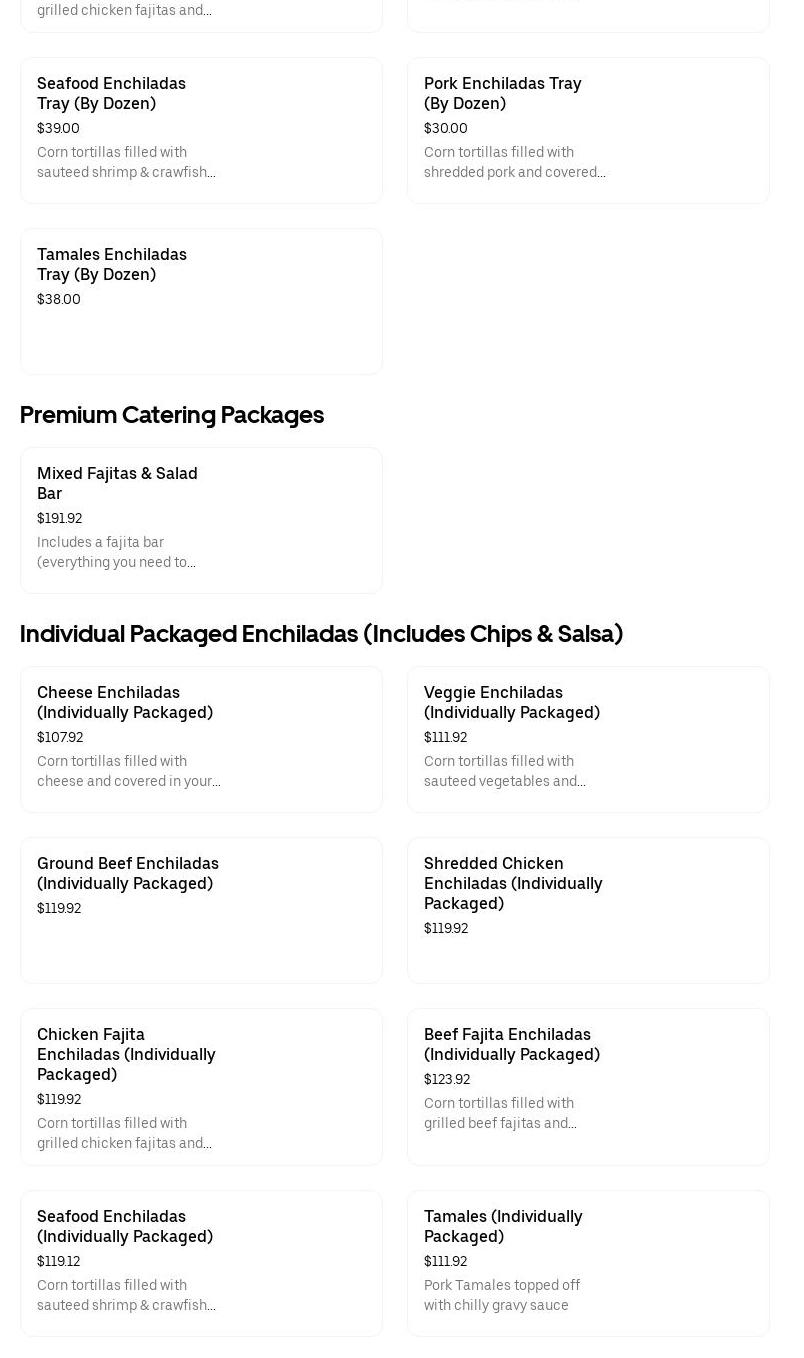 grilled chicken fajitas and...

Seafood Enchiladas Tray (By Dozen)
$39.00
Corn tortillas filled with sauteed shrimp & crawfish...

Pork Enchiladas Tray (By Dozen)
$30.00
Corn tortillas filled with shredded pork and covered...

Tamales Enchiladas Tray (By Dozen)
$38.00

Premium Catering Packages

Mixed Fajitas & Salad Bar
$191.92
Includes a fajita bar (everything you need to...

Individual Packaged Enchiladas (Includes Chips & Salsa)

Cheese Enchiladas (Individually Packaged)
$107.92
Corn tortillas filled with cheese and covered in your...

Veggie Enchiladas (Individually Packaged)
$111.92
Corn tortillas filled with sauteed vegetables and...

Ground Beef Enchiladas (Individually Packaged)
$119.92

Shredded Chicken Enchiladas (Individually Packaged)
$119.92

Chicken Fajita Enchiladas (Individually Packaged)
$119.92
Corn tortillas filled with grilled chicken fajitas and...

Beef Fajita Enchiladas (Individually Packaged)
$123.92
Corn tortillas filled with grilled beef fajitas and...

Seafood Enchiladas (Individually Packaged)
$119.12
Corn tortillas filled with sauteed shrimp & crawfish...

Tamales (Individually Packaged)
$111.92
Pork Tamales topped off with chilly gravy sauce